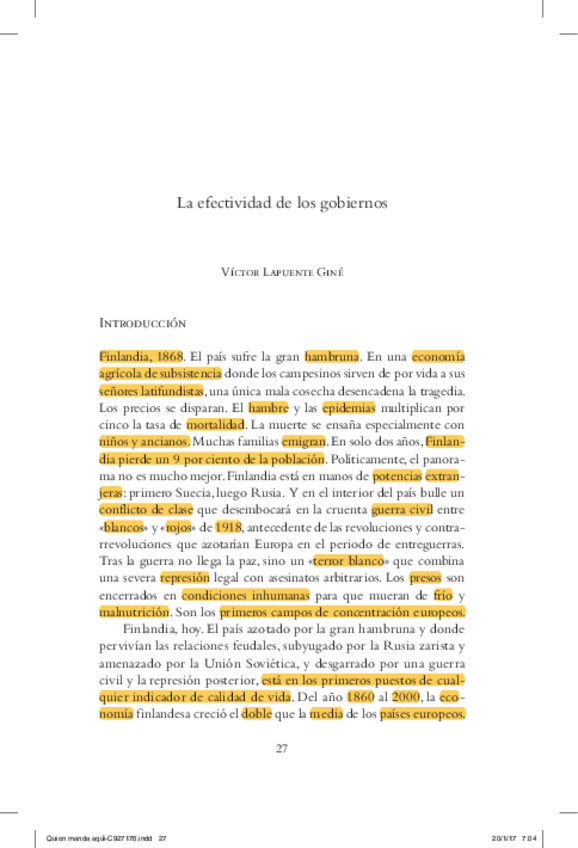 La efectividad de los gobiernos

Víctor Lapuente Giné

Introducción

Finlandia, 1868. El país sufre la gran hambruna. En una economía agrícola de subsistencia donde los campesinos sirven de por vida a sus señores latifundistas, una única mala cosecha desencadena la tragedia. Los precios se disparan. El hambre y las epidemias multiplican por cinco la tasa de mortalidad. La muerte se ensaña especialmente con niños y ancianos. Muchas familias emigran. En solo dos años, Finlandia pierde un 9 por ciento de la población. Políticamente, el panorama no es mucho mejor. Finlandia está en manos de potencias extranjeras: primero Suecia, luego Rusia. Y en el interior del país bulle un conflicto de clase que desembocará en la cruenta guerra civil entre «blancos» y «rojos» de 1918, antecedente de las revoluciones y contrarrevoluciones que azotarían Europa en el periodo de entreguerras. Tras la guerra no llega la paz, sino un «terror blanco» que combina una severa represión legal con asesinatos arbitrarios. Los presos son encerrados en condiciones inhumanas para que mueran de frío y malnutrición. Son los primeros campos de concentración europeos.

Finlandia, hoy. El país azotado por la gran hambruna y donde pervivían las relaciones feudales, subyugado por la Rusia zarista y amenazado por la Unión Soviética, y desgarrado por una guerra civil y la represión posterior, está en los primeros puestos de cualquier indicador de calidad de vida. Del año 1860 al 2000, la economía finlandesa creció el doble que la media de los países europeos.

27

Quien manda aquí-C927176.indd 27

20/1/17 7:04